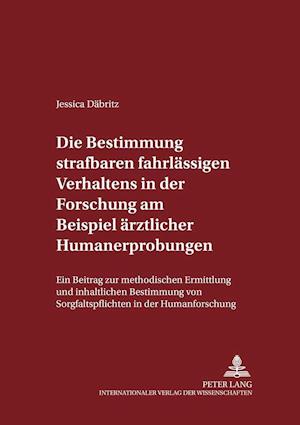 Jessica Däbritz

Die Bestimmung strafbaren fahrlässigen Verhaltens in der Forschung am Beispiel ärztlicher Humanerprobungen

Ein Beitrag zur methodischen Ermittlung und inhaltlichen Bestimmung von Sorgfaltspflichten in der Humanforschung

PETER LANG
INTERNATIONALER VERLAG DER WISSENSCHAFTEN